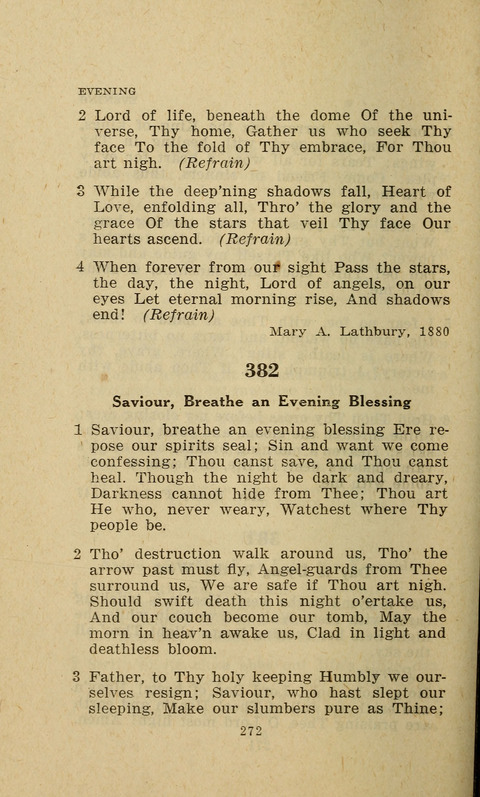 EVENING

2 Lord of life, beneath the dome Of the universe, Thy home, Gather us who seek Thy face To the fold of Thy embrace, For Thou art nigh. (Refrain)

3 While the deep'ning shadows fall, Heart of Love, enfolding all, Thro' the glory and the grace Of the stars that veil Thy face Our hearts ascend. (Refrain)

4 When forever from our sight Pass the stars, the day, the night, Lord of angels, on our eyes Let eternal morning rise, And shadows end! (Refrain)

Mary A. Lathbury, 1880

382

Saviour, Breathe an Evening Blessing

1 Saviour, breathe an evening blessing Ere repose our spirits seal; Sin and want we come confessing; Thou canst save, and Thou canst heal. Though the night be dark and dreary, Darkness cannot hide from Thee; Thou art He who, never weary, Watchest where Thy people be.

2 Tho' destruction walk around us, Tho' the arrow past must fly, Angel-guards from Thee surround us, We are safe if Thou art nigh. Should swift death this night o'ertake us, And our couch become our tomb, May the morn in heav'n awake us, Clad in light and deathless bloom.

3 Father, to Thy holy keeping Humbly we ourselves resign; Saviour, who hast slept our sleeping, Make our slumbers pure as Thine;

272